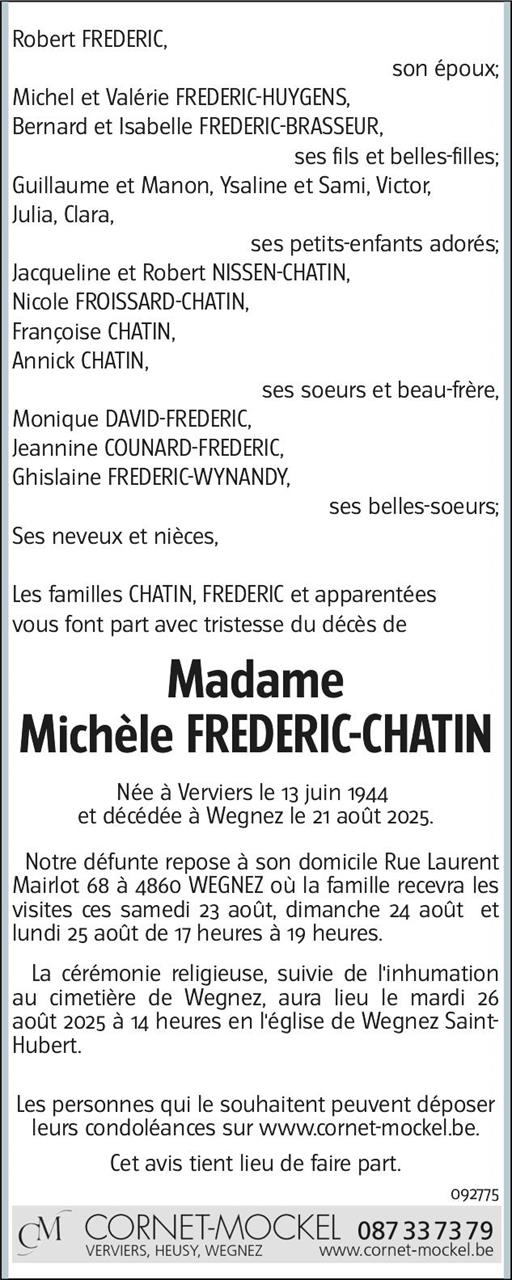 Robert FREDERIC,
son époux;
Michel et Valérie FREDERIC-HUYGENS,
Bernard et Isabelle FREDERIC-BRASSEUR,
ses fils et belles-filles;
Guillaume et Manon, Ysaline et Sami, Victor, Julia, Clara,
ses petits-enfants adorés;
Jacqueline et Robert NISSEN-CHATIN,
Nicole FROISSARD-CHATIN,
Françoise CHATIN,
Annick CHATIN,
ses soeurs et beau-frère,
Monique DAVID-FREDERIC,
Jeannine COUNARD-FREDERIC,
Ghislaine FREDERIC-WYNANDY,
ses belles-soeurs;
Ses neveux et nièces,

Les familles CHATIN, FREDERIC et apparentées vous font part avec tristesse du décès de

Madame
Michèle FREDERIC-CHATIN

Née à Verviers le 13 juin 1944 et décédée à Wegnez le 21 août 2025.

Notre défunte repose à son domicile Rue Laurent Mairlot 68 à 4860 WEGNEZ où la famille recevra les visites ces samedi 23 août, dimanche 24 août et lundi 25 août de 17 heures à 19 heures.

La cérémonie religieuse, suivie de l'inhumation au cimetière de Wegnez, aura lieu le mardi 26 août 2025 à 14 heures en l'église de Wegnez Saint-Hubert.

Les personnes qui le souhaitent peuvent déposer leurs condoléances sur www.cornet-mockel.be.

Cet avis tient lieu de faire part.

092775

CM CORNET-MOCKEL 087 33 73 79
VERVIERS, HEUSY, WEGNEZ www.cornet-mockel.be